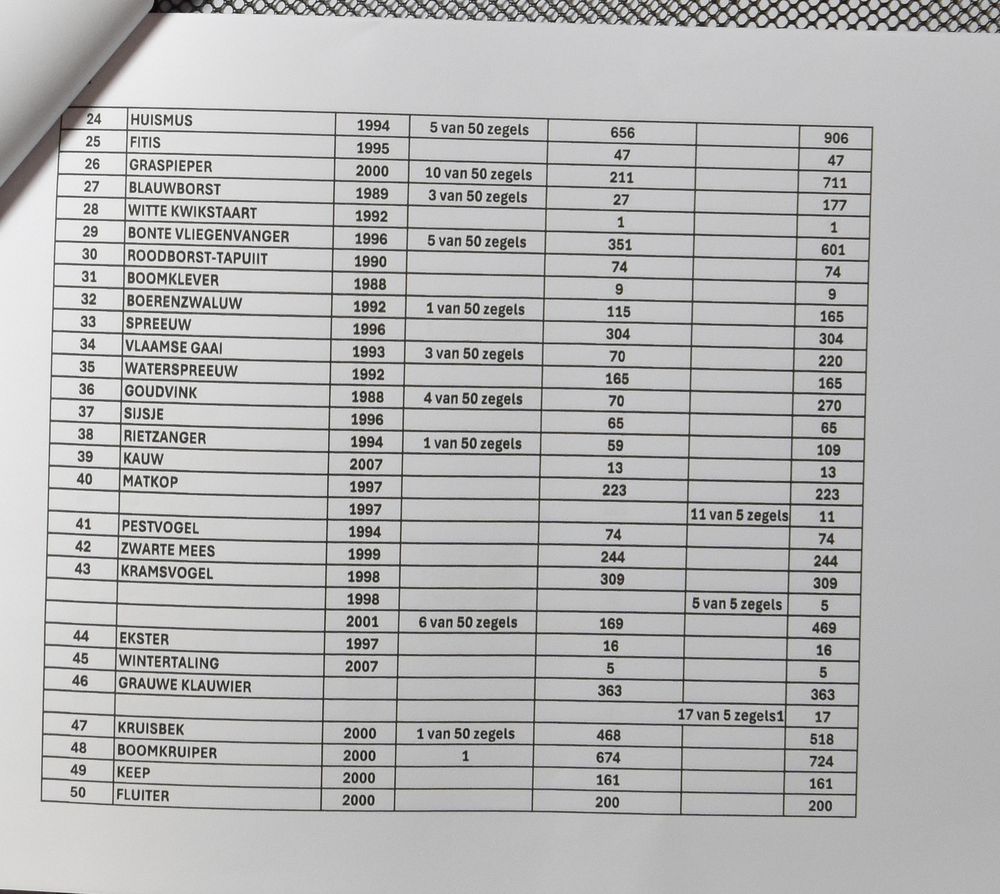 | 24 | HUISMUS | 1994 | 5 van 50 zegels | 656 | | 906 |
|---|---|---|---|---|---|---|
| 25 | FITIS | 1995 | | 47 | | 47 |
| 26 | GRASPIEPER | 2000 | 10 van 50 zegels | 211 | | 711 |
| 27 | BLAUWBORST | 1989 | 3 van 50 zegels | 27 | | 177 |
| 28 | WITTE KWIKSTAART | 1992 | | 1 | | 1 |
| 29 | BONTE VLIEGENVANGER | 1996 | 5 van 50 zegels | 351 | | 601 |
| 30 | ROODBORST-TAPUIIT | 1990 | | 74 | | 74 |
| 31 | BOOMKLEVER | 1988 | | 9 | | 9 |
| 32 | BOERENZWALUW | 1992 | 1 van 50 zegels | 115 | | 165 |
| 33 | SPREEUW | 1996 | | 304 | | 304 |
| 34 | VLAAMSE GAAI | 1993 | 3 van 50 zegels | 70 | | 220 |
| 35 | WATERSPREEUW | 1992 | | 165 | | 165 |
| 36 | GOUDVINK | 1988 | 4 van 50 zegels | 70 | | 270 |
| 37 | SIJSJE | 1996 | | 65 | | 65 |
| 38 | RIETZANGER | 1994 | 1 van 50 zegels | 59 | | 109 |
| 39 | KAUW | 2007 | | 13 | | 13 |
| 40 | MATKOP | 1997 | | 223 | | 223 |
| | | 1997 | | | 11 van 5 zegels | 11 |
| 41 | PESTVOGEL | 1994 | | 74 | | 74 |
| 42 | ZWARTE MEES | 1999 | | 244 | | 244 |
| 43 | KRAMSVOGEL | 1998 | | 309 | | 309 |
| | | 1998 | | | 5 van 5 zegels | 5 |
| | | 2001 | 6 van 50 zegels | 169 | | 469 |
| 44 | EKSTER | 1997 | | 16 | | 16 |
| 45 | WINTERTALING | 2007 | | 5 | | 5 |
| 46 | GRAUWE KLAUWIER | | | 363 | | 363 |
| | | | | | 17 van 5 zegels1 | 17 |
| 47 | KRUISBEK | 2000 | 1 van 50 zegels | 468 | | 518 |
| 48 | BOOMKRUIPER | 2000 | 1 | 674 | | 724 |
| 49 | KEEP | 2000 | | 161 | | 161 |
| 50 | FLUITER | 2000 | | 200 | | 200 |